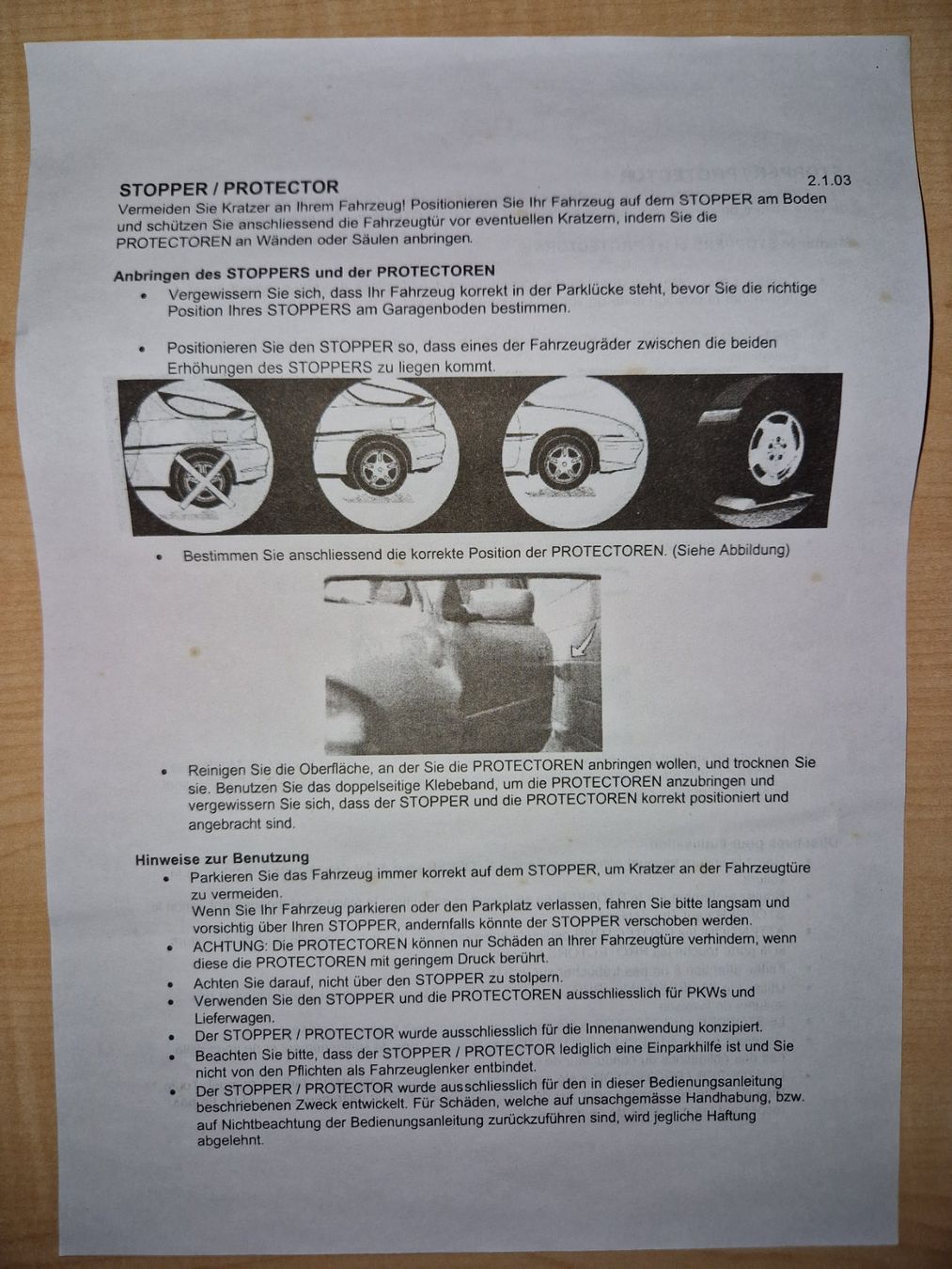 STOPPER / PROTECTOR

2.1.03

Vermeiden Sie Kratzer an Ihrem Fahrzeug! Positionieren Sie Ihr Fahrzeug auf dem STOPPER am Boden und schützen Sie anschliessend die Fahrzeugtür vor eventuellen Kratzern, indem Sie die PROTECTOREN an Wänden oder Säulen anbringen.

Anbringen des STOPPERS und der PROTECTOREN

• Vergewissern Sie sich, dass Ihr Fahrzeug korrekt in der Parklücke steht, bevor Sie die richtige Position Ihres STOPPERS am Garagenboden bestimmen.

• Positionieren Sie den STOPPER so, dass eines der Fahrzeugräder zwischen die beiden Erhöhungen des STOPPERS zu liegen kommt.

• Bestimmen Sie anschliessend die korrekte Position der PROTECTOREN. (Siehe Abbildung)

• Reinigen Sie die Oberfläche, an der Sie die PROTECTOREN anbringen wollen, und trocknen Sie sie. Benutzen Sie das doppelseitige Klebeband, um die PROTECTOREN anzubringen und vergewissern Sie sich, dass der STOPPER und die PROTECTOREN korrekt positioniert und angebracht sind.

Hinweise zur Benutzung

• Parkieren Sie das Fahrzeug immer korrekt auf dem STOPPER, um Kratzer an der Fahrzeugtüre zu vermeiden.
Wenn Sie Ihr Fahrzeug parkieren oder den Parkplatz verlassen, fahren Sie bitte langsam und vorsichtig über Ihren STOPPER, andernfalls könnte der STOPPER verschoben werden.
• ACHTUNG: Die PROTECTOREN können nur Schäden an Ihrer Fahrzeugtüre verhindern, wenn diese die PROTECTOREN mit geringem Druck berührt.
• Achten Sie darauf, nicht über den STOPPER zu stolpern.
• Verwenden Sie den STOPPER und die PROTECTOREN ausschliesslich für PKWs und Lieferwagen.
• Der STOPPER / PROTECTOR wurde ausschliesslich für die Innenanwendung konzipiert.
• Beachten Sie bitte, dass der STOPPER / PROTECTOR lediglich eine Einparkhilfe ist und Sie nicht von den Pflichten als Fahrzeuglenker entbindet.
• Der STOPPER / PROTECTOR wurde ausschliesslich für den in dieser Bedienungsanleitung beschriebenen Zweck entwickelt. Für Schäden, welche auf unsachgemässe Handhabung, bzw. auf Nichtbeachtung der Bedienungsanleitung zurückzuführen sind, wird jegliche Haftung abgelehnt.